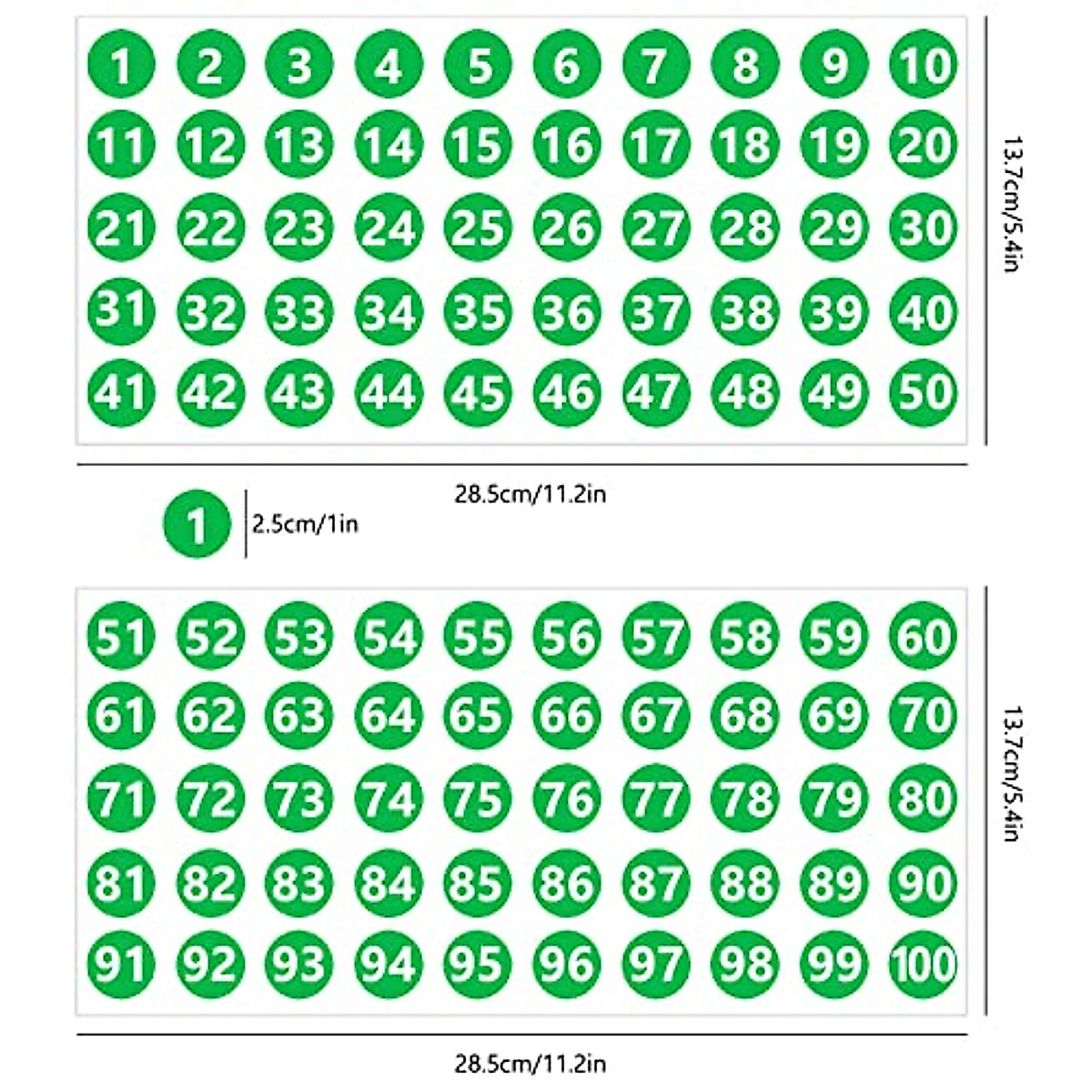 1 2 3 4 5 6 7 8 9 10
11 12 13 14 15 16 17 18 19 20
21 22 23 24 25 26 27 28 29 30
31 32 33 34 35 36 37 38 39 40
41 42 43 44 45 46 47 48 49 50

13.7cm/5.4in

28.5cm/11.2in

1 2.5cm/1in

51 52 53 54 55 56 57 58 59 60
61 62 63 64 65 66 67 68 69 70
71 72 73 74 75 76 77 78 79 80
81 82 83 84 85 86 87 88 89 90
91 92 93 94 95 96 97 98 99 100

13.7cm/5.4in

28.5cm/11.2in